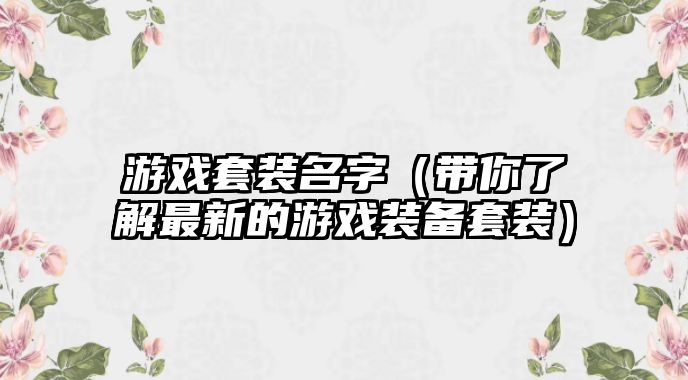 游戏套装名字（带你了解最新的游戏装备套装）